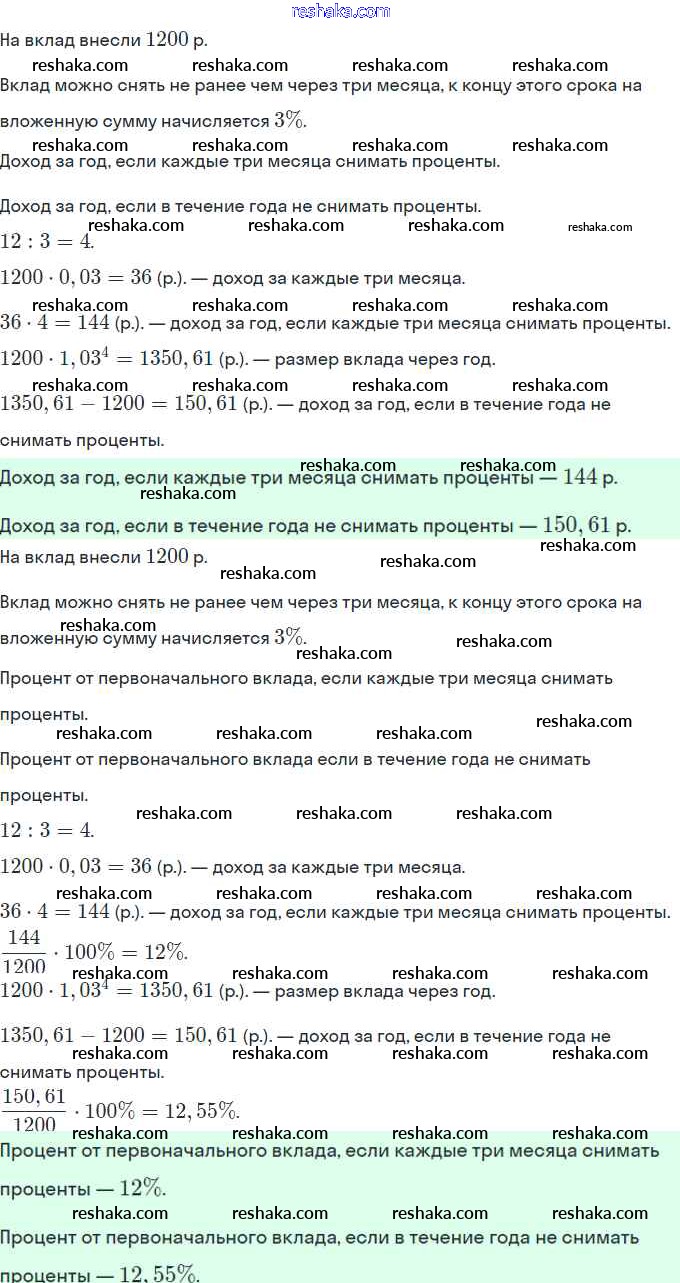 reshaka.com

На вклад внесли $1200$ р.

reshaka.com reshaka.com reshaka.com reshaka.com

Вклад можно снять не ранее чем через три месяца, к концу этого срока на вложенную сумму начисляется $3\%$.

reshaka.com reshaka.com reshaka.com reshaka.com

Доход за год, если каждые три месяца снимать проценты.

Доход за год, если в течение года не снимать проценты.

reshaka.com reshaka.com reshaka.com reshaka.com

$12 : 3 = 4$.

$1200 \cdot 0,03 = 36$ (р.). — доход за каждые три месяца.

reshaka.com reshaka.com reshaka.com reshaka.com

$36 \cdot 4 = 144$ (р.). — доход за год, если каждые три месяца снимать проценты.

$1200 \cdot 1,03^4 = 1350,61$ (р.). — размер вклада через год.

reshaka.com reshaka.com reshaka.com reshaka.com

$1350,61 - 1200 = 150,61$ (р.). — доход за год, если в течение года не снимать проценты.

reshaka.com reshaka.com

Доход за год, если каждые три месяца снимать проценты — $144$ р.

reshaka.com

Доход за год, если в течение года не снимать проценты — $150,61$ р.

reshaka.com

На вклад внесли $1200$ р.

reshaka.com reshaka.com

Вклад можно снять не ранее чем через три месяца, к концу этого срока на вложенную сумму начисляется $3\%$.

reshaka.com reshaka.com reshaka.com

Процент от первоначального вклада, если каждые три месяца снимать проценты.

reshaka.com reshaka.com reshaka.com reshaka.com

Процент от первоначального вклада если в течение года не снимать проценты.

reshaka.com reshaka.com reshaka.com

$12 : 3 = 4$.

$1200 \cdot 0,03 = 36$ (р.). — доход за каждые три месяца.

reshaka.com reshaka.com reshaka.com reshaka.com

$36 \cdot 4 = 144$ (р.). — доход за год, если каждые три месяца снимать проценты.

$\frac{144}{1200} \cdot 100\% = 12\%$.

reshaka.com reshaka.com reshaka.com reshaka.com

$1200 \cdot 1,03^4 = 1350,61$ (р.). — размер вклада через год.

$1350,61 - 1200 = 150,61$ (р.). — доход за год, если в течение года не снимать проценты.

reshaka.com reshaka.com reshaka.com reshaka.com

$\frac{150,61}{1200} \cdot 100\% = 12,55\%$.

reshaka.com reshaka.com reshaka.com reshaka.com

Процент от первоначального вклада, если каждые три месяца снимать проценты — $12\%$.

reshaka.com reshaka.com reshaka.com reshaka.com

Процент от первоначального вклада, если в течение года не снимать проценты — $12,55\%$.